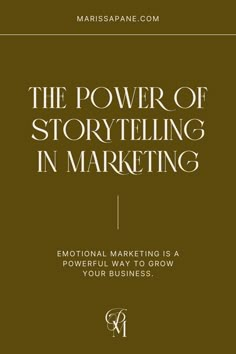 MARISSAPANE.COM

THE POWER OF STORYTELLING IN MARKETING

EMOTIONAL MARKETING IS A POWERFUL WAY TO GROW YOUR BUSINESS.

PM